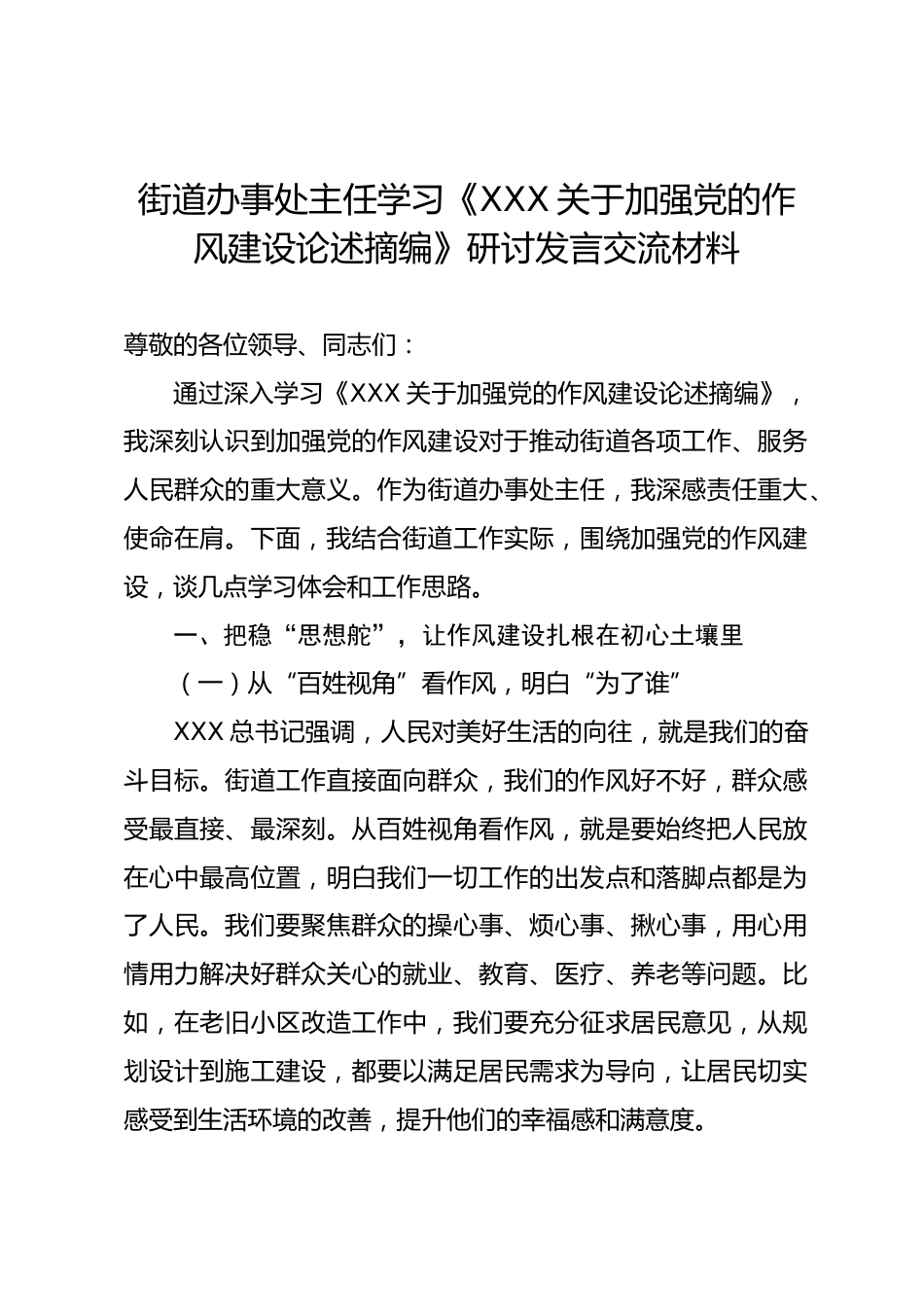 街道办事处主任学习《XXX 关于加强党的作风建设论述摘编》研讨发言交流材料

尊敬的各位领导、同志们：

通过深入学习《XXX 关于加强党的作风建设论述摘编》，我深刻认识到加强党的作风建设对于推动街道各项工作、服务人民群众的重大意义。作为街道办事处主任，我深感责任重大、使命在肩。下面，我结合街道工作实际，围绕加强党的作风建设，谈几点学习体会和工作思路。

一、把稳“思想舵”，让作风建设扎根在初心土壤里

（一）从“百姓视角”看作风，明白“为了谁”

XXX 总书记强调，人民对美好生活的向往，就是我们的奋斗目标。街道工作直接面向群众，我们的作风好不好，群众感受最直接、最深刻。从百姓视角看作风，就是要始终把人民放在心中最高位置，明白我们一切工作的出发点和落脚点都是为了人民。我们要聚焦群众的操心事、烦心事、揪心事，用心用情用力解决好群众关心的就业、教育、医疗、养老等问题。比如，在老旧小区改造工作中，我们要充分征求居民意见，从规划设计到施工建设，都要以满足居民需求为导向，让居民切实感受到生活环境的改善，提升他们的幸福感和满意度。